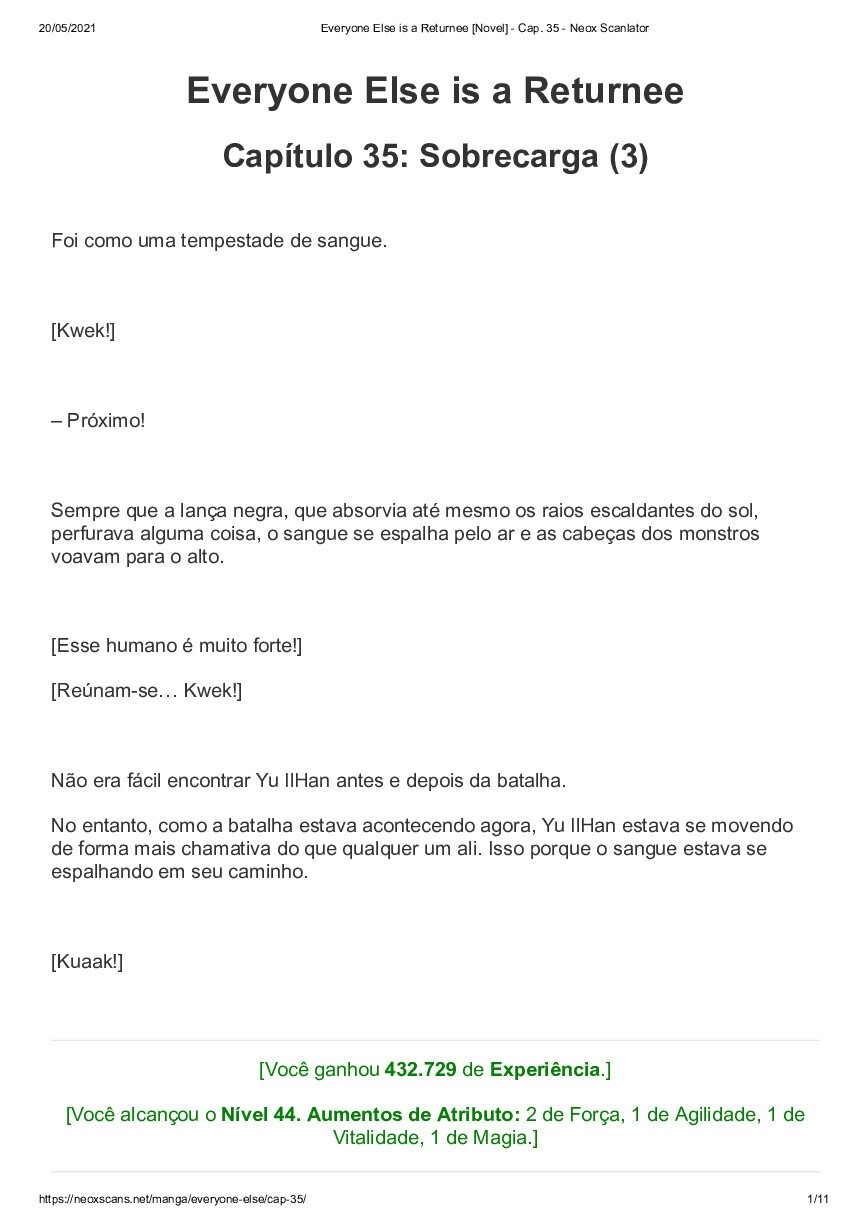 20/05/2021 Everyone Else is a Returnee [Novel] - Cap. 35 - Neox Scanlator

Everyone Else is a Returnee

Capítulo 35: Sobrecarga (3)

Foi como uma tempestade de sangue.

[Kwek!]

– Próximo!

Sempre que a lança negra, que absorvia até mesmo os raios escaldantes do sol, perfurava alguma coisa, o sangue se espalha pelo ar e as cabeças dos monstros voavam para o alto.

[Esse humano é muito forte!]

[Reúnam-se… Kwek!]

Não era fácil encontrar Yu IlHan antes e depois da batalha.

No entanto, como a batalha estava acontecendo agora, Yu IlHan estava se movendo de forma mais chamativa do que qualquer um ali. Isso porque o sangue estava se espalhando em seu caminho.

[Kuaak!]

[Você ganhou 432.729 de Experiência.]

[Você alcançou o Nível 44. Aumentos de Atributo: 2 de Força, 1 de Agilidade, 1 de Vitalidade, 1 de Magia.]

https://neoxscans.net/manga/everyone-else/cap-35/ 1/11